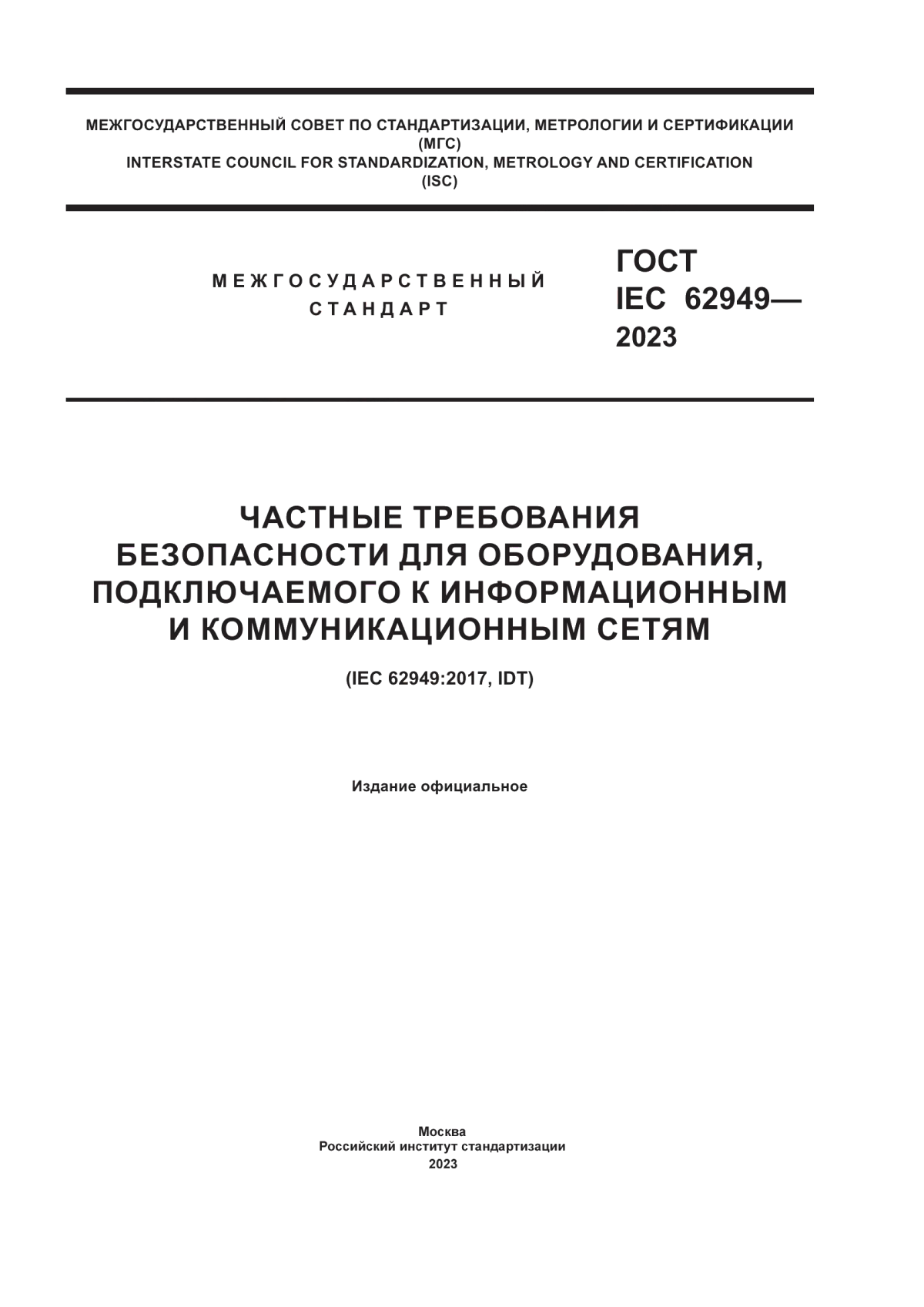 МЕЖГОСУДАРСТВЕННЫЙ СОВЕТ ПО СТАНДАРТИЗАЦИИ, МЕТРОЛОГИИ И СЕРТИФИКАЦИИ
(МГС)
INTERSTATE COUNCIL FOR STANDARDIZATION, METROLOGY AND CERTIFICATION
(ISC)

МЕЖГОСУДАРСТВЕННЫЙ
СТАНДАРТ

ГОСТ
IEC 62949—
2023

ЧАСТНЫЕ ТРЕБОВАНИЯ
БЕЗОПАСНОСТИ ДЛЯ ОБОРУДОВАНИЯ,
ПОДКЛЮЧАЕМОГО К ИНФОРМАЦИОННЫМ
И КОММУНИКАЦИОННЫМ СЕТЯМ

(IEC 62949:2017, IDT)

Издание официальное

Москва
Российский институт стандартизации
2023